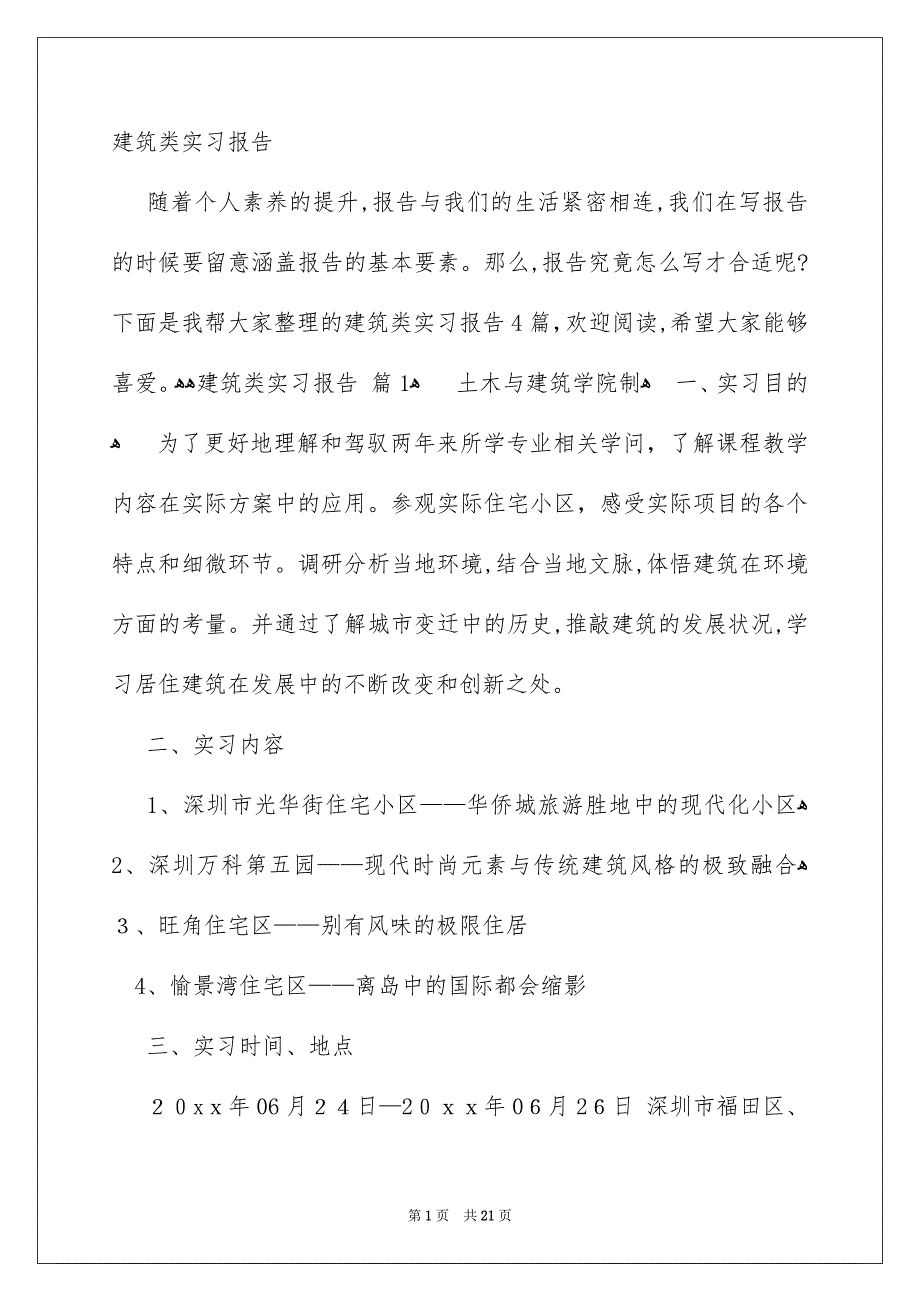 建筑类实习报告

随着个人素养的提升,报告与我们的生活紧密相连,我们在写报告的时候要留意涵盖报告的基本要素。那么,报告究竟怎么写才合适呢?下面是我帮大家整理的建筑类实习报告4篇,欢迎阅读,希望大家能够喜爱。ﻩﻩ建筑类实习报告 篇1ﻩ 土木与建筑学院制ﻩ 一、实习目的ﻩ 为了更好地理解和驾驭两年来所学专业相关学问,了解课程教学内容在实际方案中的应用。参观实际住宅小区,感受实际项目的各个特点和细微环节。调研分析当地环境,结合当地文脉,体悟建筑在环境方面的考量。并通过了解城市变迁中的历史,推敲建筑的发展状况,学习居住建筑在发展中的不断改变和创新之处。

二、实习内容

1、深圳市光华街住宅小区——华侨城旅游胜地中的现代化小区ﻩ2、深圳万科第五园——现代时尚元素与传统建筑风格的极致融合ﻩ3、旺角住宅区——别有风味的极限住居

4、愉景湾住宅区——离岛中的国际都会缩影

三、实习时间、地点

20xx年06月24日—20xx年06月26日 深圳市福田区、

第1页 共21页